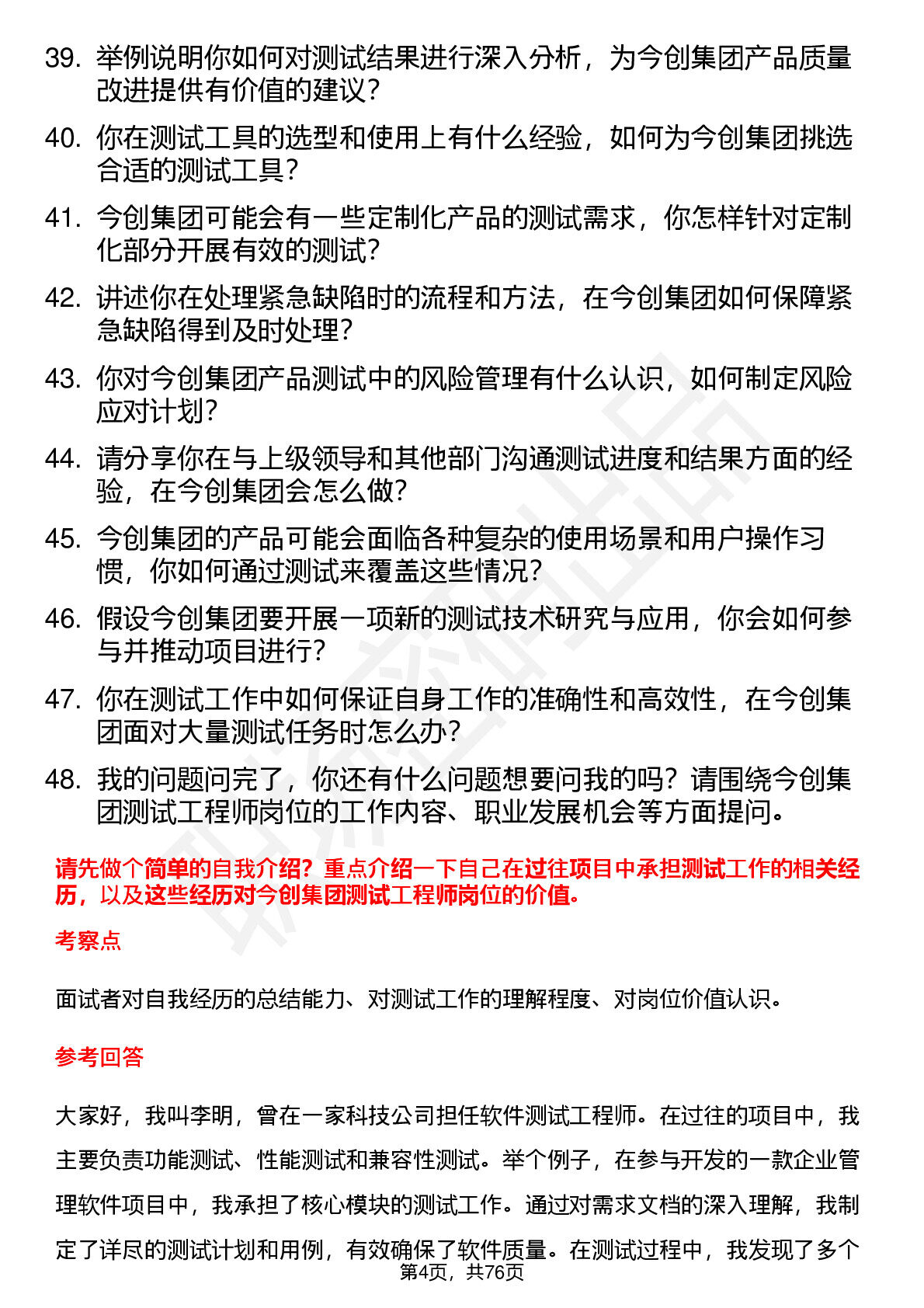 39. 举例说明你如何对测试结果进行深入分析，为今创集团产品质量改进提供有价值的建议？

40. 你在测试工具的选型和使用上有什么经验，如何为今创集团挑选合适的测试工具？

41. 今创集团可能会有一些定制化产品的测试需求，你怎样针对定制化部分开展有效的测试？

42. 讲述你在处理紧急缺陷时的流程和方法，在今创集团如何保障紧急缺陷得到及时处理？

43. 你对今创集团产品测试中的风险管理有什么认识，如何制定风险应对计划？

44. 请分享你在与上级领导和其他部门沟通测试进度和结果方面的经验，在今创集团会怎么做？

45. 今创集团的产品可能会面临各种复杂的使用场景和用户操作习惯，你如何通过测试来覆盖这些情况？

46. 假设今创集团要开展一项新的测试技术研究与应用，你会如何参与并推动项目进行？

47. 你在测试工作中如何保证自身工作的准确性和高效性，在今创集团面对大量测试任务时怎么办？

48. 我的问题问完了，你还有什么问题想要问我的吗？请围绕今创集团测试工程师岗位的工作内容、职业发展机会等方面提问。

请先做个简单的自我介绍？重点介绍一下自己在过往项目中承担测试工作的相关经历，以及这些经历对今创集团测试工程师岗位的价值。

考察点

面试者对自我经历的总结能力、对测试工作的理解程度、对岗位价值认识。

参考回答

大家好，我叫李明，曾在一家科技公司担任软件测试工程师。在过往的项目中，我主要负责功能测试、性能测试和兼容性测试。举个例子，在参与开发的一款企业管理软件项目中，我承担了核心模块的测试工作。通过对需求文档的深入理解，我制定了详尽的测试计划和用例，有效确保了软件质量。在测试过程中，我发现了多个

第4页，共76页